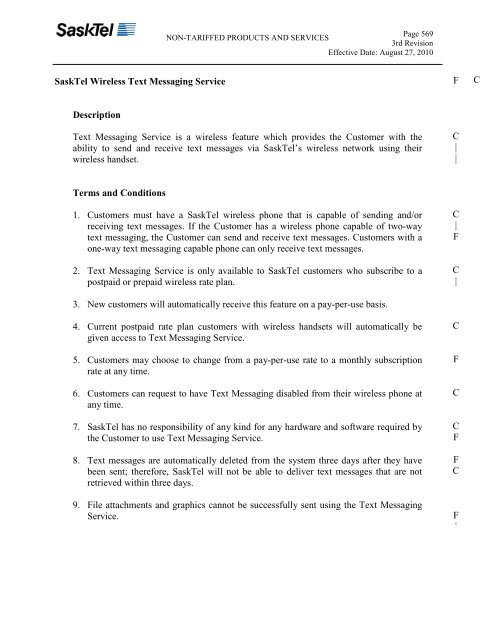 SaskTel

NON-TARIFFED PRODUCTS AND SERVICES

Page 569
3rd Revision
Effective Date: August 27, 2010

SaskTel Wireless Text Messaging Service

F C

Description

Text Messaging Service is a wireless feature which provides the Customer with the ability to send and receive text messages via SaskTel's wireless network using their wireless handset.

C
|
|

Terms and Conditions

1. Customers must have a SaskTel wireless phone that is capable of sending and/or receiving text messages. If the Customer has a wireless phone capable of two-way text messaging, the Customer can send and receive text messages. Customers with a one-way text messaging capable phone can only receive text messages.

C
|
F

2. Text Messaging Service is only available to SaskTel customers who subscribe to a postpaid or prepaid wireless rate plan.

C
|

3. New customers will automatically receive this feature on a pay-per-use basis.

4. Current postpaid rate plan customers with wireless handsets will automatically be given access to Text Messaging Service.

C

5. Customers may choose to change from a pay-per-use rate to a monthly subscription rate at any time.

F

6. Customers can request to have Text Messaging disabled from their wireless phone at any time.

C

7. SaskTel has no responsibility of any kind for any hardware and software required by the Customer to use Text Messaging Service.

C
F

8. Text messages are automatically deleted from the system three days after they have been sent; therefore, SaskTel will not be able to deliver text messages that are not retrieved within three days.

F
C

9. File attachments and graphics cannot be successfully sent using the Text Messaging Service.

F